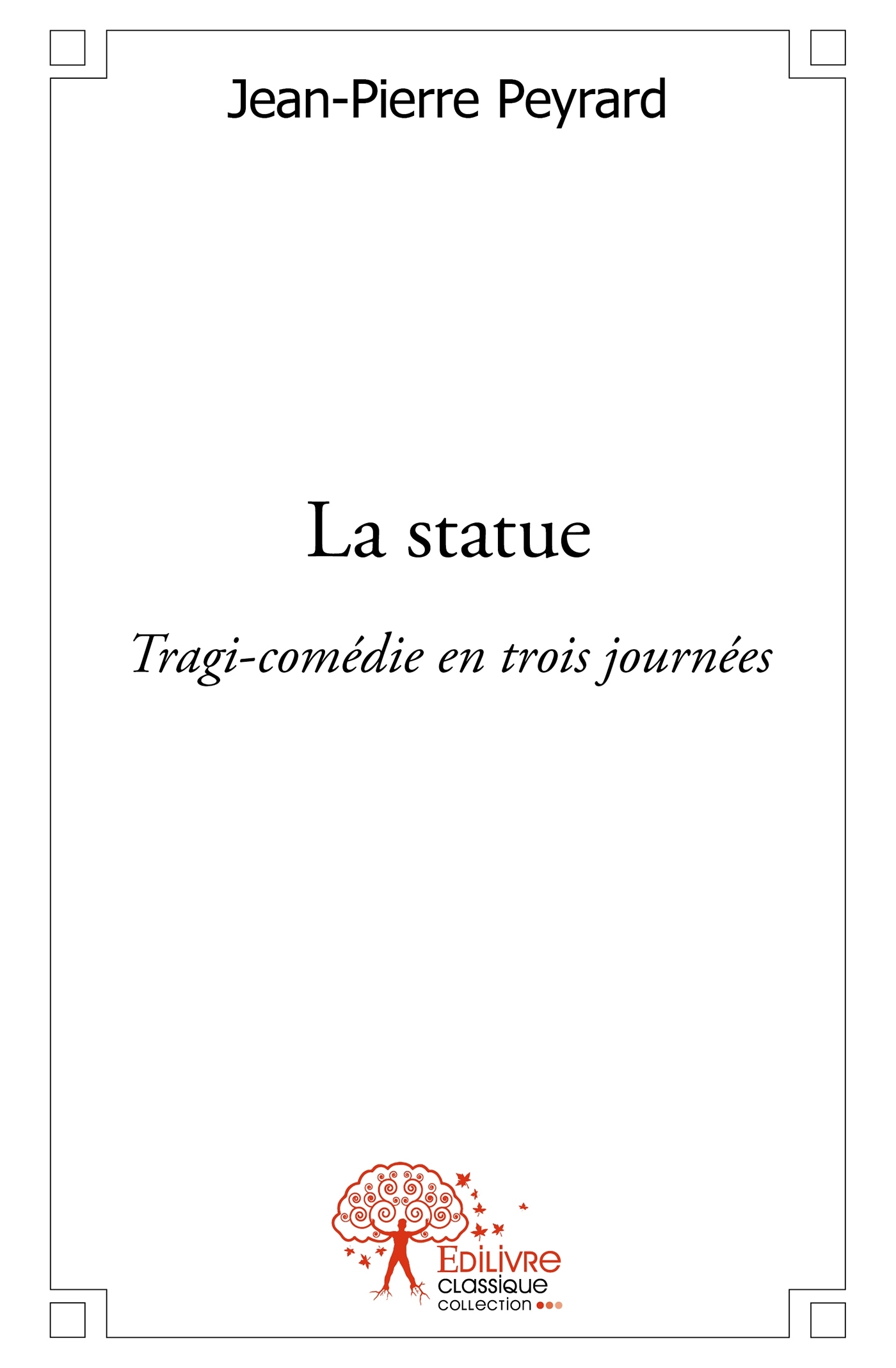 Jean-Pierre Peyrard

La statue

Tragi-comédie en trois journées

Edilivre
classique
collection